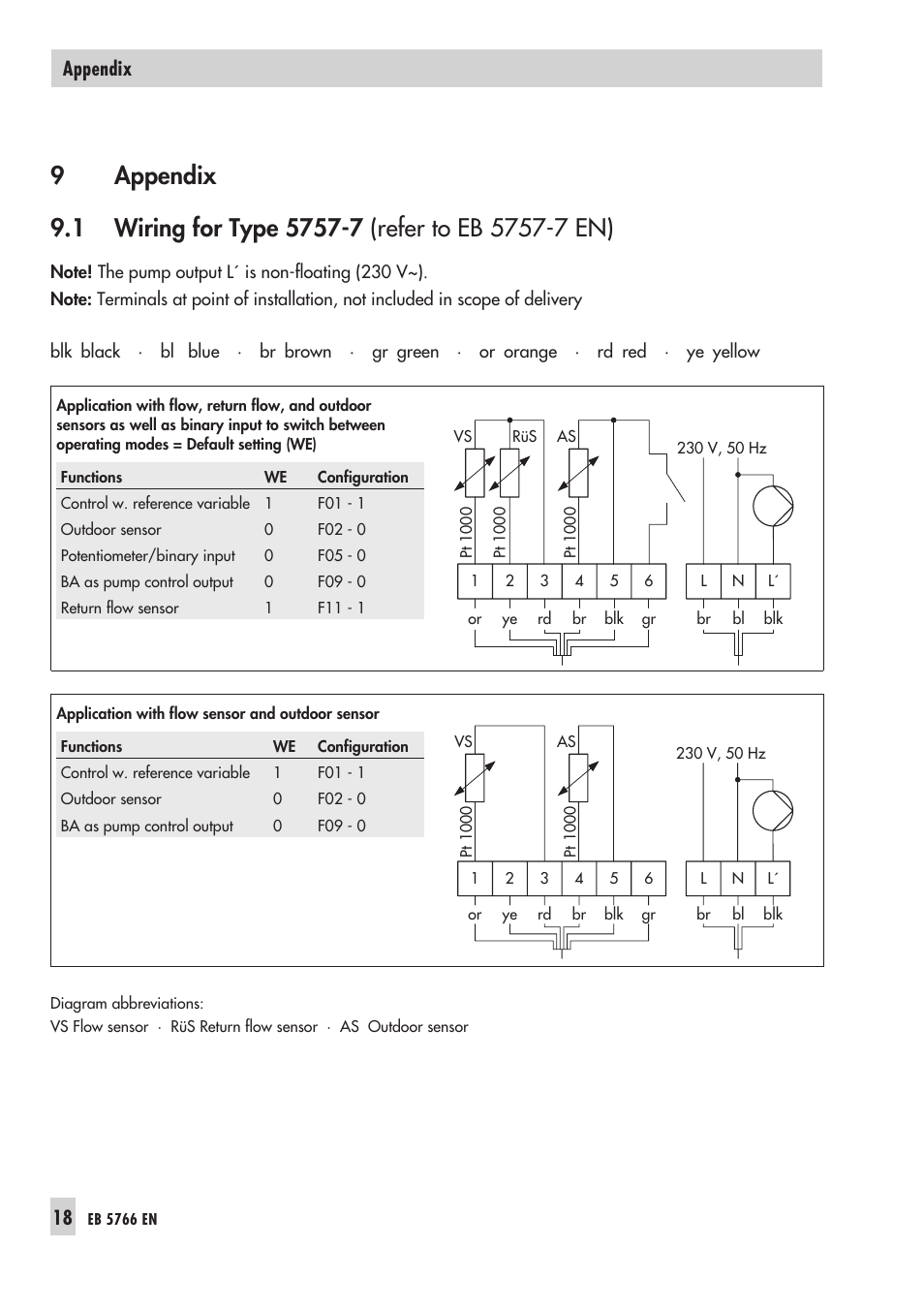 Appendix

9 Appendix

9.1 Wiring for Type 5757-7 (refer to EB 5757-7 EN)

Note! The pump output L´ is non-floating (230 V~).
Note: Terminals at point of installation, not included in scope of delivery

blk black · bl blue · br brown · gr green · or orange · rd red · ye yellow

Application with flow, return flow, and outdoor sensors as well as binary input to switch between operating modes = Default setting (WE)

| Functions | WE | Configuration |
|---|---|---|
| Control w. reference variable | 1 | F01 - 1 |
| Outdoor sensor | 0 | F02 - 0 |
| Potentiometer/binary input | 0 | F05 - 0 |
| BA as pump control output | 0 | F09 - 0 |
| Return flow sensor | 1 | F11 - 1 |

VS RüS AS 230 V, 50 Hz
Pt 1000 Pt 1000 Pt 1000
1 2 3 4 5 6 L N L´
or ye rd br blk gr br bl blk

Application with flow sensor and outdoor sensor

| Functions | WE | Configuration |
|---|---|---|
| Control w. reference variable | 1 | F01 - 1 |
| Outdoor sensor | 0 | F02 - 0 |
| BA as pump control output | 0 | F09 - 0 |

VS AS 230 V, 50 Hz
Pt 1000 Pt 1000
1 2 3 4 5 6 L N L´
or ye rd br blk gr br bl blk

Diagram abbreviations:
VS Flow sensor · RüS Return flow sensor · AS Outdoor sensor

18 EB 5766 EN